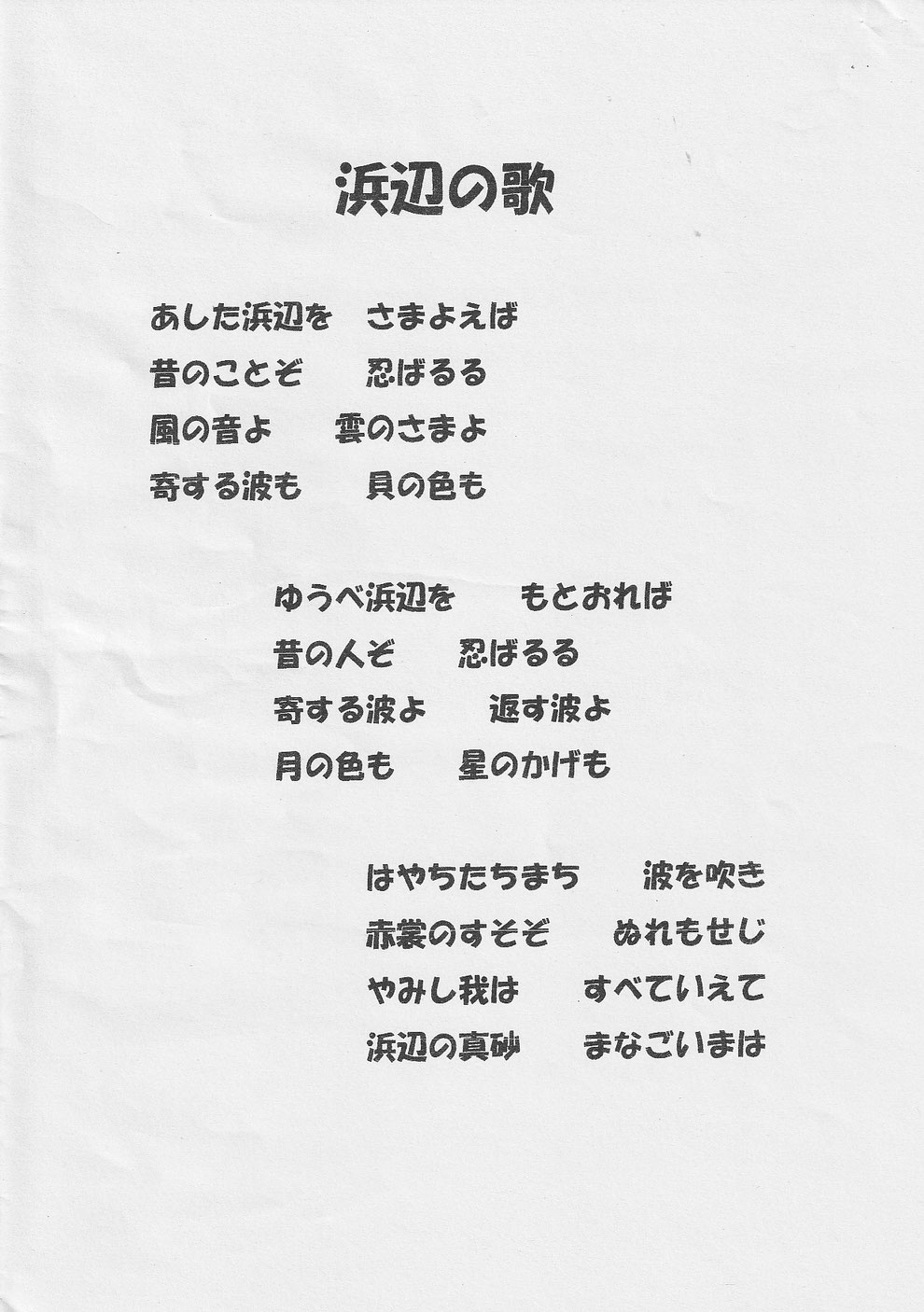 浜辺の歌

あした浜辺を　さまよえば
昔のことぞ　忍ばるる
風の音よ　雲のさまよ
寄する波も　貝の色も

ゆうべ浜辺を　もとおれば
昔の人ぞ　忍ばるる
寄する波よ　返す波よ
月の色も　星のかげも

はやちたちまち　波を吹き
赤裳のすそぞ　ぬれもせじ
やみし我は　すべていえて
浜辺の真砂　まなごいまは